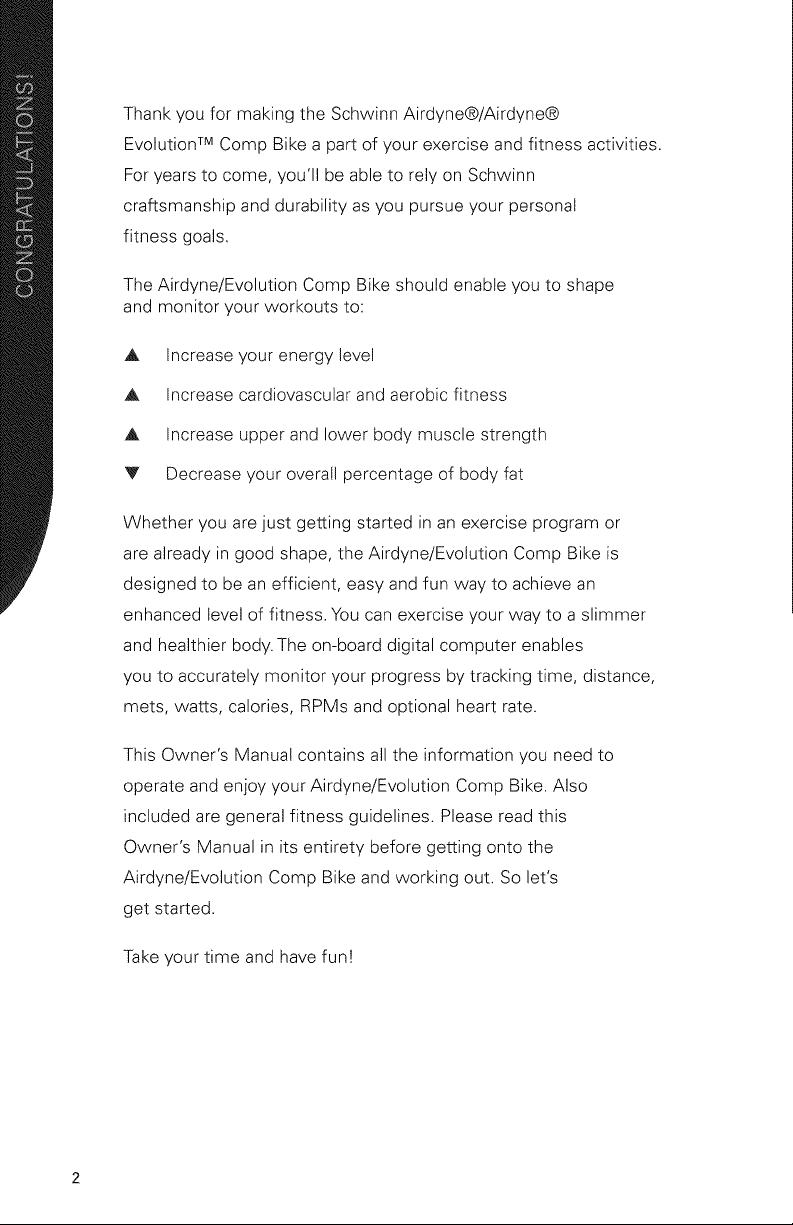 CONGRATULATIONS!

Thank you for making the Schwinn Airdyne®/Airdyne® Evolution™ Comp Bike a part of your exercise and fitness activities. For years to come, you'll be able to rely on Schwinn craftsmanship and durability as you pursue your personal fitness goals.

The Airdyne/Evolution Comp Bike should enable you to shape and monitor your workouts to:

▲ Increase your energy level

▲ Increase cardiovascular and aerobic fitness

▲ Increase upper and lower body muscle strength

▼ Decrease your overall percentage of body fat

Whether you are just getting started in an exercise program or are already in good shape, the Airdyne/Evolution Comp Bike is designed to be an efficient, easy and fun way to achieve an enhanced level of fitness. You can exercise your way to a slimmer and healthier body. The on-board digital computer enables you to accurately monitor your progress by tracking time, distance, mets, watts, calories, RPMs and optional heart rate.

This Owner's Manual contains all the information you need to operate and enjoy your Airdyne/Evolution Comp Bike. Also included are general fitness guidelines. Please read this Owner's Manual in its entirety before getting onto the Airdyne/Evolution Comp Bike and working out. So let's get started.

Take your time and have fun!

2